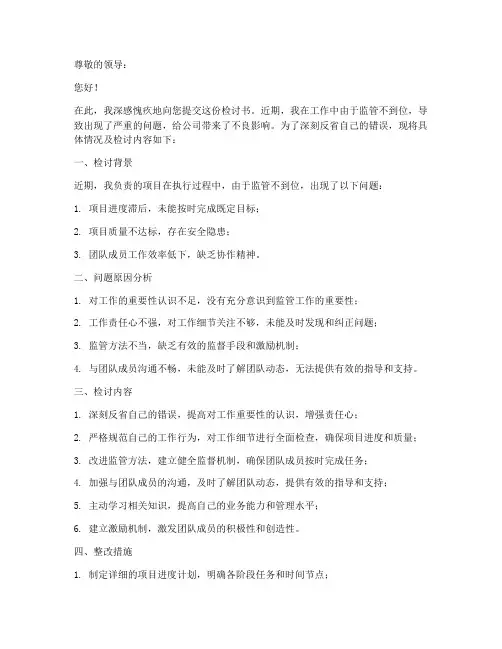 尊敬的领导：

您好！

在此，我深感愧疚地向您提交这份检讨书。近期，我在工作中由于监管不到位，导致出现了严重的问题，给公司带来了不良影响。为了深刻反省自己的错误，现将具体情况及检讨内容如下：

一、检讨背景

近期，我负责的项目在执行过程中，由于监管不到位，出现了以下问题：

1. 项目进度滞后，未能按时完成既定目标；

2. 项目质量不达标，存在安全隐患；

3. 团队成员工作效率低下，缺乏协作精神。

二、问题原因分析

1. 对工作的重要性认识不足，没有充分意识到监管工作的重要性；

2. 工作责任心不强，对工作细节关注不够，未能及时发现和纠正问题；

3. 监管方法不当，缺乏有效的监督手段和激励机制；

4. 与团队成员沟通不畅，未能及时了解团队动态，无法提供有效的指导和支持。

三、检讨内容

1. 深刻反省自己的错误，提高对工作重要性的认识，增强责任心；

2. 严格规范自己的工作行为，对工作细节进行全面检查，确保项目进度和质量；

3. 改进监管方法，建立健全监督机制，确保团队成员按时完成任务；

4. 加强与团队成员的沟通，及时了解团队动态，提供有效的指导和支持；

5. 主动学习相关知识，提高自己的业务能力和管理水平；

6. 建立激励机制，激发团队成员的积极性和创造性。

四、整改措施

1. 制定详细的项目进度计划，明确各阶段任务和时间节点；